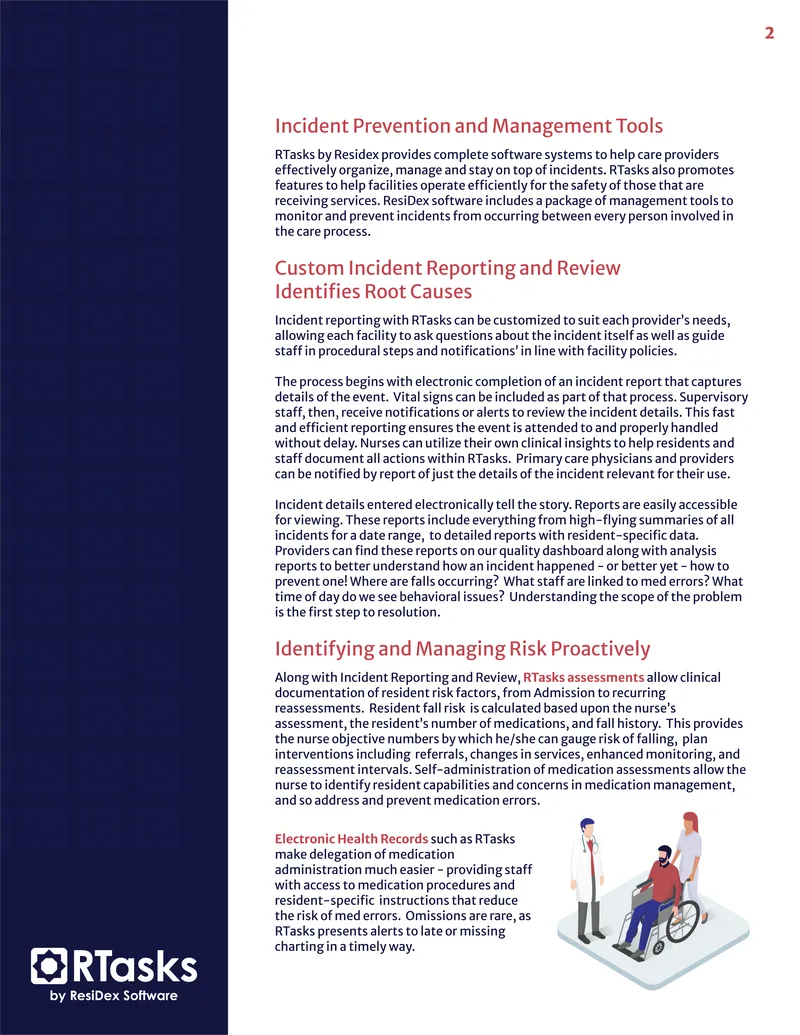 2

Incident Prevention and Management Tools

RTasks by Residex provides complete software systems to help care providers effectively organize, manage and stay on top of incidents. RTasks also promotes features to help facilities operate efficiently for the safety of those that are receiving services. ResiDex software includes a package of management tools to monitor and prevent incidents from occurring between every person involved in the care process.

Custom Incident Reporting and Review Identifies Root Causes

Incident reporting with RTasks can be customized to suit each provider's needs, allowing each facility to ask questions about the incident itself as well as guide staff in procedural steps and notifications' in line with facility policies.

The process begins with electronic completion of an incident report that captures details of the event. Vital signs can be included as part of that process. Supervisory staff, then, receive notifications or alerts to review the incident details. This fast and efficient reporting ensures the event is attended to and properly handled without delay. Nurses can utilize their own clinical insights to help residents and staff document all actions within RTasks. Primary care physicians and providers can be notified by report of just the details of the incident relevant for their use.

Incident details entered electronically tell the story. Reports are easily accessible for viewing. These reports include everything from high-flying summaries of all incidents for a date range, to detailed reports with resident-specific data. Providers can find these reports on our quality dashboard along with analysis reports to better understand how an incident happened - or better yet - how to prevent one! Where are falls occurring? What staff are linked to med errors? What time of day do we see behavioral issues? Understanding the scope of the problem is the first step to resolution.

Identifying and Managing Risk Proactively

Along with Incident Reporting and Review, RTasks assessments allow clinical documentation of resident risk factors, from Admission to recurring reassessments. Resident fall risk is calculated based upon the nurse's assessment, the resident's number of medications, and fall history. This provides the nurse objective numbers by which he/she can gauge risk of falling, plan interventions including referrals, changes in services, enhanced monitoring, and reassessment intervals. Self-administration of medication assessments allow the nurse to identify resident capabilities and concerns in medication management, and so address and prevent medication errors.

Electronic Health Records such as RTasks make delegation of medication administration much easier - providing staff with access to medication procedures and resident-specific instructions that reduce the risk of med errors. Omissions are rare, as RTasks presents alerts to late or missing charting in a timely way.

RTasks
by ResiDex Software